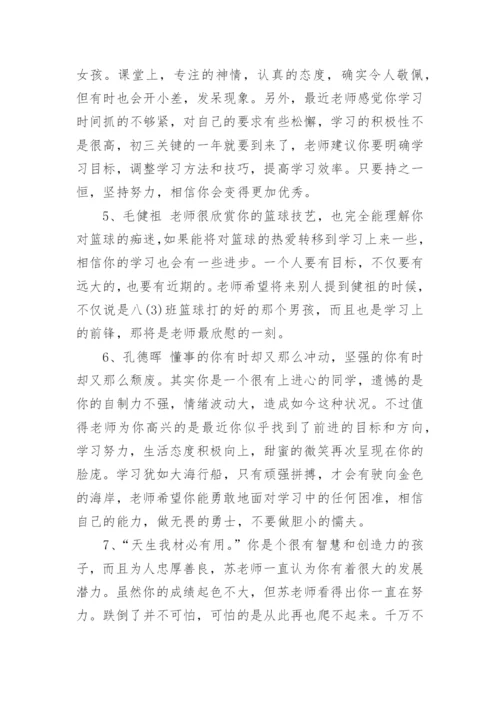 女孩。课堂上，专注的神情，认真的态度，确实令人敬佩，但有时也会开小差，发呆现象。另外，最近老师感觉你学习时间抓的不够紧，对自己的要求有些松懈，学习的积极性不是很高，初三关键的一年就要到来了，老师建议你要明确学习目标，调整学习方法和技巧，提高学习效率。只要持之一恒，坚持努力，相信你会变得更加优秀。

5、毛健祖 老师很欣赏你的篮球技艺，也完全能理解你对篮球的痴迷,如果能将对篮球的热爱转移到学习上来一些，相信你的学习也会有一些进步。一个人要有目标，不仅要有远大的，也要有近期的。老师希望将来别人提到健祖的时候，不仅说是八(3)班篮球打的好的那个男孩，而且也是学习上的前锋，那将是老师最欣慰的一刻。

6、孔德晖 懂事的你有时却又那么冲动，坚强的你有时却又那么颓废。其实你是一个很有上进心的同学，遗憾的是你的自制力不强，情绪波动大，造成如今这种状况。不过值得老师为你高兴的是最近你似乎找到了前进的目标和方向，学习努力，生活态度积极向上，甜蜜的微笑再次呈现在你的脸庞。学习犹如大海行船，只有顽强拼搏，才会有驶向金色的海岸，老师希望你能勇敢地面对学习中的任何困难，相信自己的能力，做无畏的勇士，不要做胆小的懦夫。

7、“天生我材必有用。”你是个很有智慧和创造力的孩子，而且为人忠厚善良，苏老师一直认为你有着很大的发展潜力。虽然你的成绩起色不大，但苏老师看得出你一直在努力。跌倒了并不可怕，可怕的是从此再也爬不起来。千万不